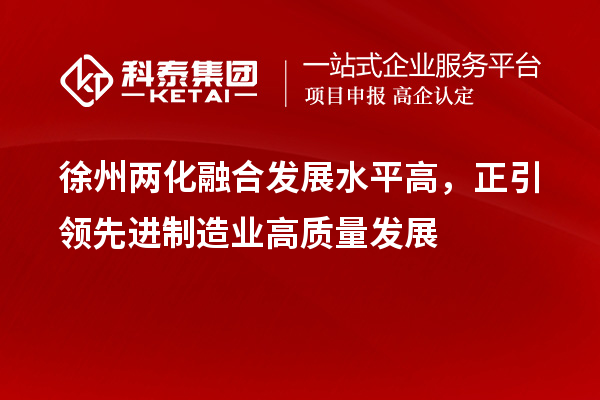 科泰集团
KETAI
一站式企业服务平台
项目申报 高企认定

徐州两化融合发展水平高，正引领先进制造业高质量发展